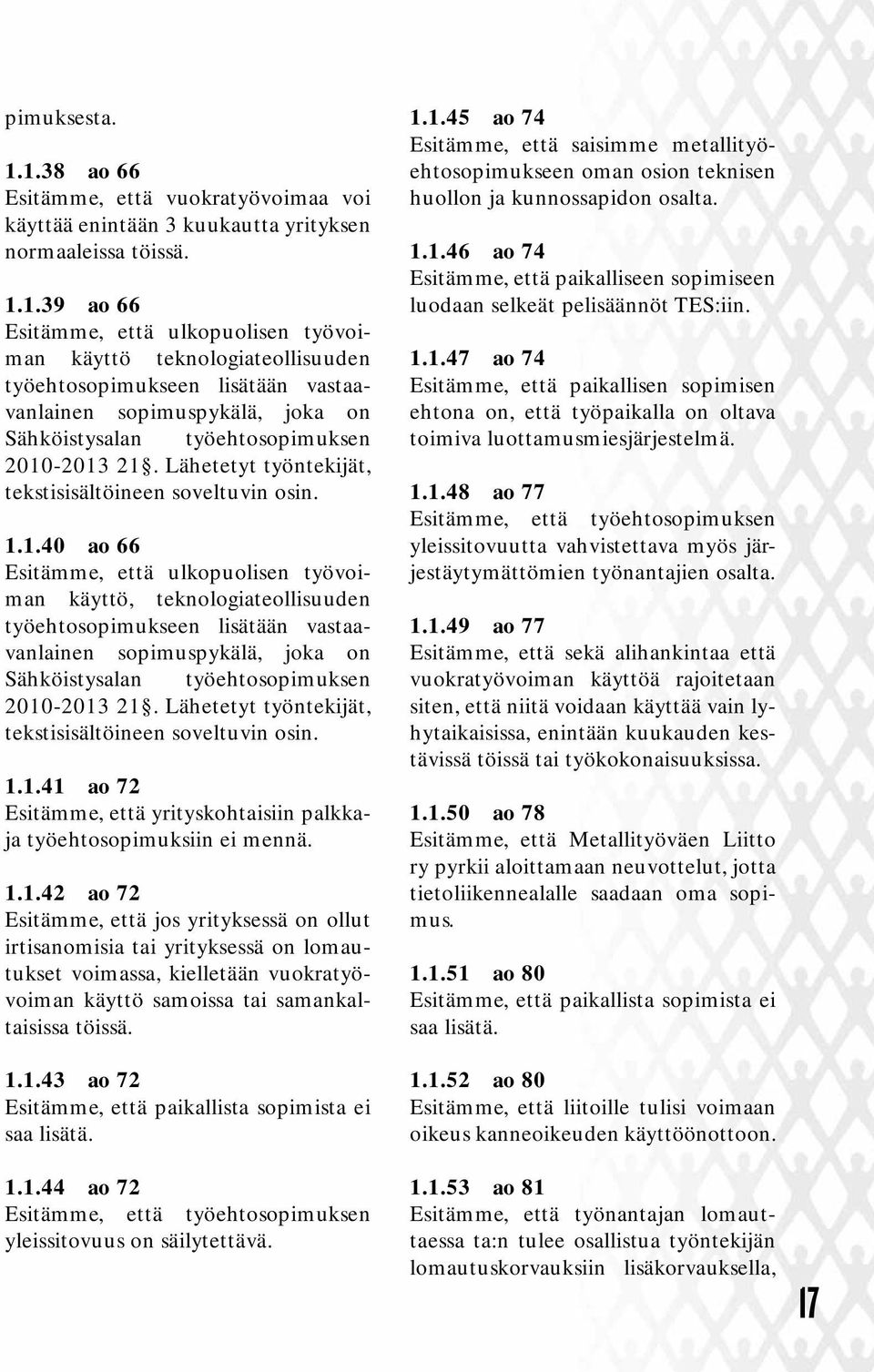 pimuksesta.

1.1.38 ao 66
Esitämme, että vuokratyövoimaa voi käyttää enintään 3 kuukautta yrityksen normaaleissa töissä.

1.1.39 ao 66
Esitämme, että ulkopuolisen työvoiman käyttö teknologiateollisuuden työehtosopimukseen lisätään vastaavanlainen sopimuspykälä, joka on Sähköistysalan työehtosopimuksen 2010-2013 21§. Lähetetyt työntekijät, tekstisisältöineen soveltuvin osin.

1.1.40 ao 66
Esitämme, että ulkopuolisen työvoiman käyttö, teknologiateollisuuden työehtosopimukseen lisätään vastaavanlainen sopimuspykälä, joka on Sähköistysalan työehtosopimuksen 2010-2013 21§. Lähetetyt työntekijät, tekstisisältöineen soveltuvin osin.

1.1.41 ao 72
Esitämme, että yrityskohtaisiin palkkaja työehtosopimuksiin ei mennä.

1.1.42 ao 72
Esitämme, että jos yrityksessä on ollut irtisanomisia tai yrityksessä on lomautukset voimassa, kielletään vuokratyövoiman käyttö samoissa tai samankaltaisissa töissä.

1.1.43 ao 72
Esitämme, että paikallista sopimista ei saa lisätä.

1.1.44 ao 72
Esitämme, että työehtosopimuksen yleissitovuus on säilytettävä.

1.1.45 ao 74
Esitämme, että saisimme metallityöehtosopimukseen oman osion teknisen huollon ja kunnossapidon osalta.

1.1.46 ao 74
Esitämme, että paikalliseen sopimiseen luodaan selkeät pelisäännöt TES:iin.

1.1.47 ao 74
Esitämme, että paikallisen sopimisen ehtona on, että työpaikalla on oltava toimiva luottamusmiesjärjestelmä.

1.1.48 ao 77
Esitämme, että työehtosopimuksen yleissitovuutta vahvistettava myös järjestäytymättömien työnantajien osalta.

1.1.49 ao 77
Esitämme, että sekä alihankintaa että vuokratyövoiman käyttöä rajoitetaan siten, että niitä voidaan käyttää vain lyhytaikaisissa, enintään kuukauden kestävissä töissä tai työkokonaisuuksissa.

1.1.50 ao 78
Esitämme, että Metallityöväen Liitto ry pyrkii aloittamaan neuvottelut, jotta tietoliikennealalle saadaan oma sopimus.

1.1.51 ao 80
Esitämme, että paikallista sopimista ei saa lisätä.

1.1.52 ao 80
Esitämme, että liitoille tulisi voimaan oikeus kanneoikeuden käyttöönottoon.

1.1.53 ao 81
Esitämme, että työnantajan lomauttaessa ta:n tulee osallistua työntekijän lomautuskorvauksiin lisäkorvauksella,

17